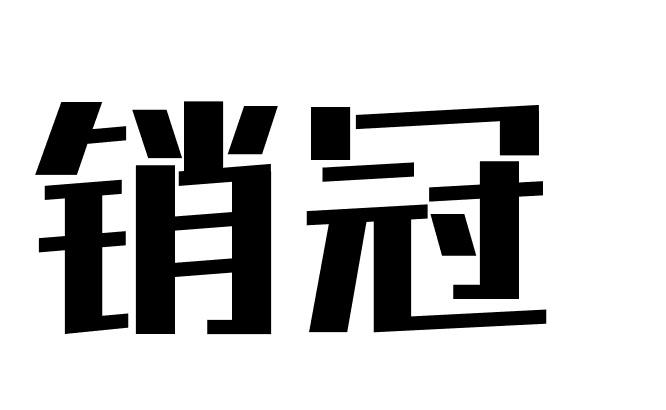 销冠